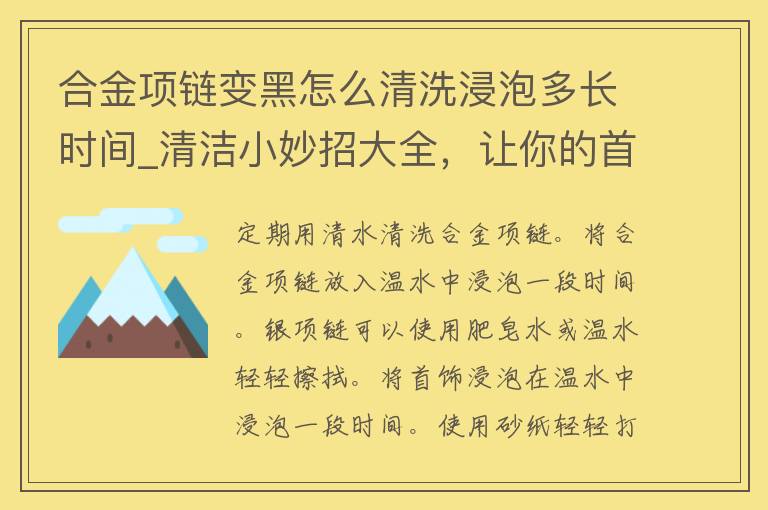 合金项链变黑怎么清洗浸泡多长时间_清洁小妙招大全，让你的首

定期用清水清洗合金项链。将合金项链放入温水中浸泡一段时间。银项链可以使用肥皂水或温水轻轻擦拭。将首饰浸泡在温水中浸泡一段时间。使用砂纸轻轻打